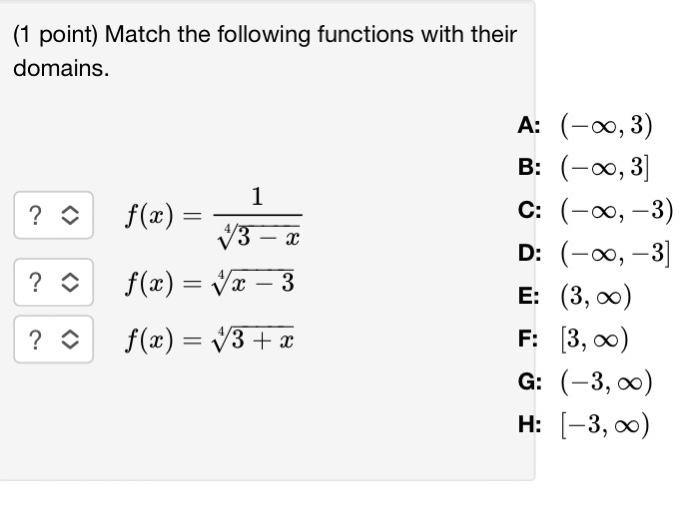 (1 point) Match the following functions with their domains.

? $f(x) = \frac{1}{\sqrt[4]{3-x}}$

? $f(x) = \sqrt[4]{x-3}$

? $f(x) = \sqrt[4]{3+x}$

A: $(-\infty, 3)$
B: $(-\infty, 3]$
C: $(-\infty, -3)$
D: $(-\infty, -3]$
E: $(3, \infty)$
F: $[3, \infty)$
G: $(-3, \infty)$
H: $[-3, \infty)$